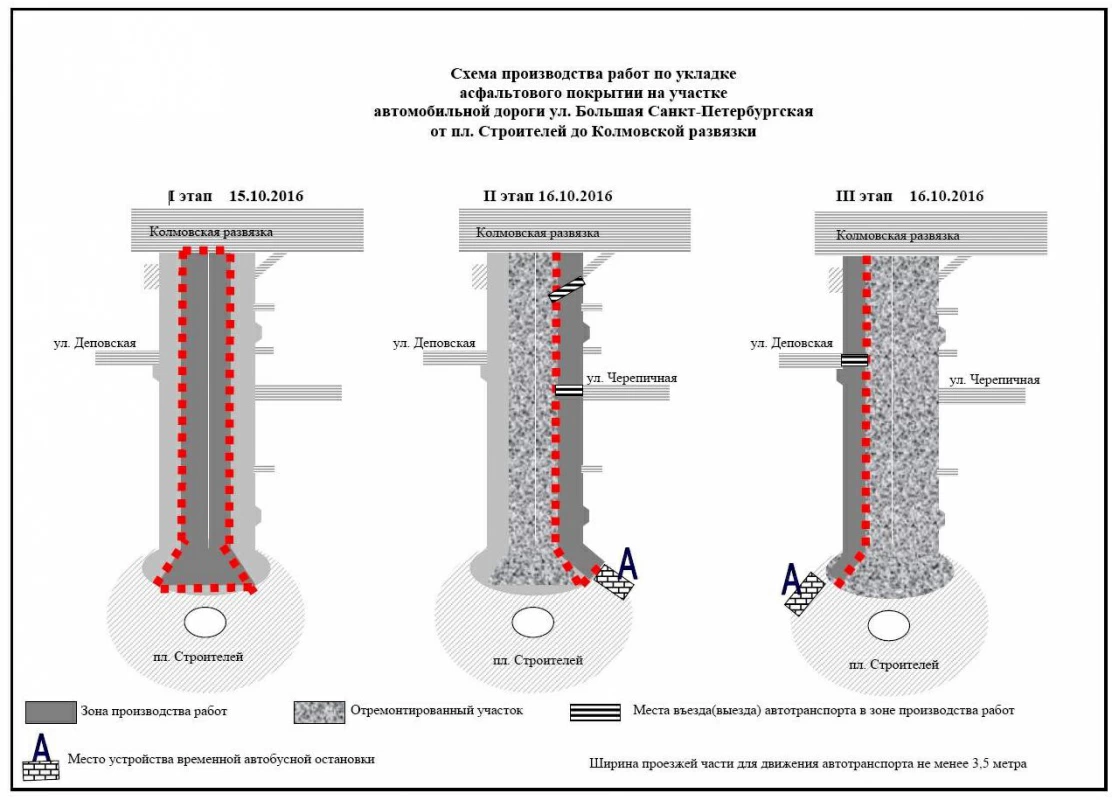 Схема производства работ по укладке асфальтового покрытии на участке автомобильной дороги ул. Большая Санкт-Петербургская от пл. Строителей до Колмовской развязки

I этап 15.10.2016

Колмовская развязка

ул. Деповская

пл. Строителей

II этап 16.10.2016

Колмовская развязка

ул. Деповская

ул. Черепичная

A

пл. Строителей

III этап 16.10.2016

Колмовская развязка

ул. Деповская

ул. Черепичная

A

пл. Строителей

Зона производства работ

Отремонтированный участок

Места въезда(выезда) автотранспорта в зоне производства работ

A

Место устройства временной автобусной остановки

Ширина проезжей части для движения автотранспорта не менее 3,5 метра